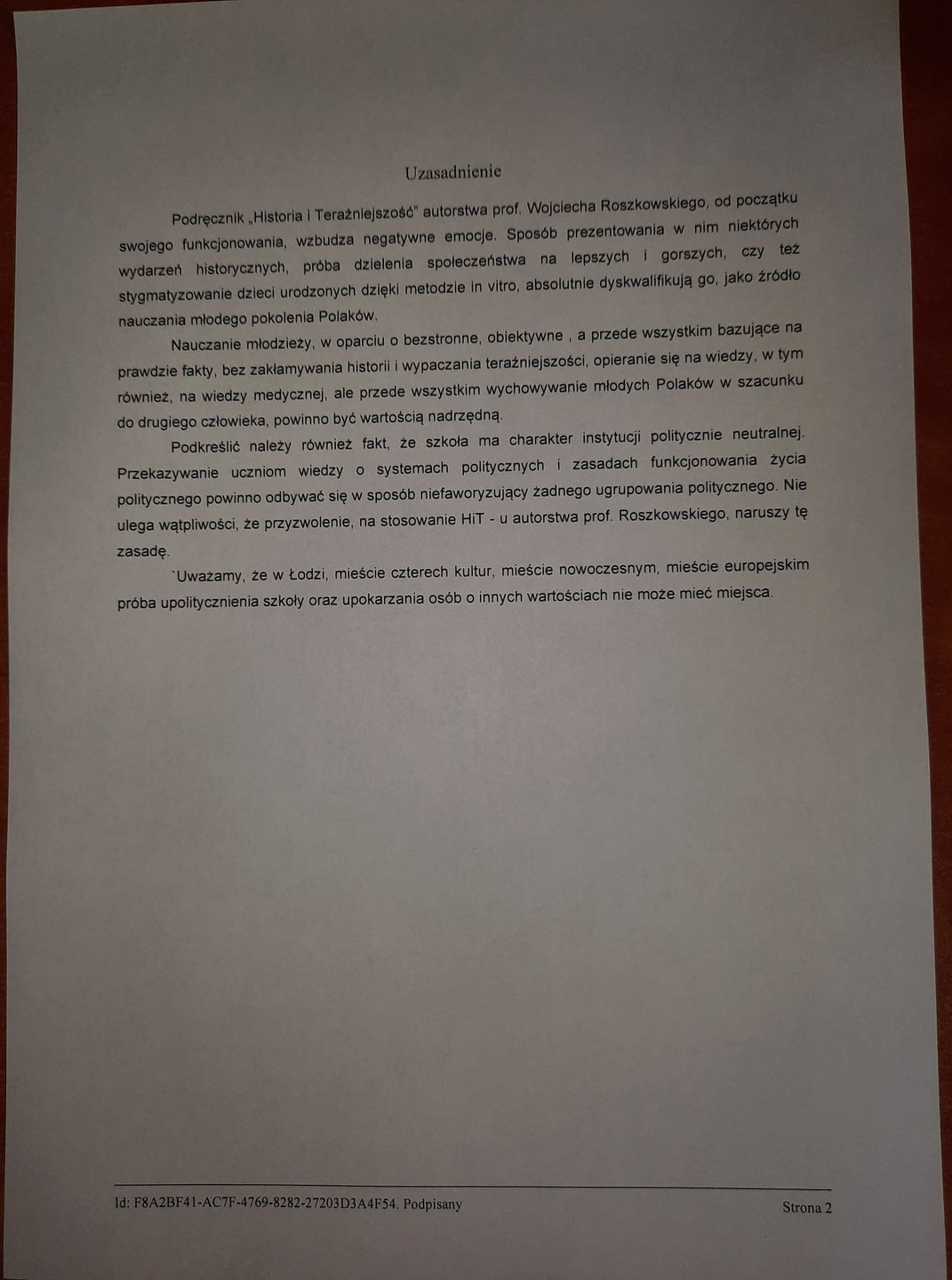 Uzasadnienie

Podręcznik „Historia i Teraźniejszość" autorstwa prof. Wojciecha Roszkowskiego, od początku swojego funkcjonowania, wzbudza negatywne emocje. Sposób prezentowania w nim niektórych wydarzeń historycznych, próba dzielenia społeczeństwa na lepszych i gorszych, czy też stygmatyzowanie dzieci urodzonych dzięki metodzie in vitro, absolutnie dyskwalifikują go, jako źródło nauczania młodego pokolenia Polaków.

Nauczanie młodzieży, w oparciu o bezstronne, obiektywne , a przede wszystkim bazujące na prawdzie fakty, bez zakłamywania historii i wypaczania teraźniejszości, opieranie się na wiedzy, w tym również, na wiedzy medycznej, ale przede wszystkim wychowywanie młodych Polaków w szacunku do drugiego człowieka, powinno być wartością nadrzędną.

Podkreślić należy również fakt, że szkoła ma charakter instytucji politycznie neutralnej. Przekazywanie uczniom wiedzy o systemach politycznych i zasadach funkcjonowania życia politycznego powinno odbywać się w sposób niefaworyzujący żadnego ugrupowania politycznego. Nie ulega wątpliwości, że przyzwolenie, na stosowanie HiT - u autorstwa prof. Roszkowskiego, naruszy tę zasadę.

`Uważamy, że w Łodzi, mieście czterech kultur, mieście nowoczesnym, mieście europejskim próba upolitycznienia szkoły oraz upokarzania osób o innych wartościach nie może mieć miejsca.

Id: F8A2BF41-AC7F-4769-8282-27203D3A4F54. Podpisany

Strona 2